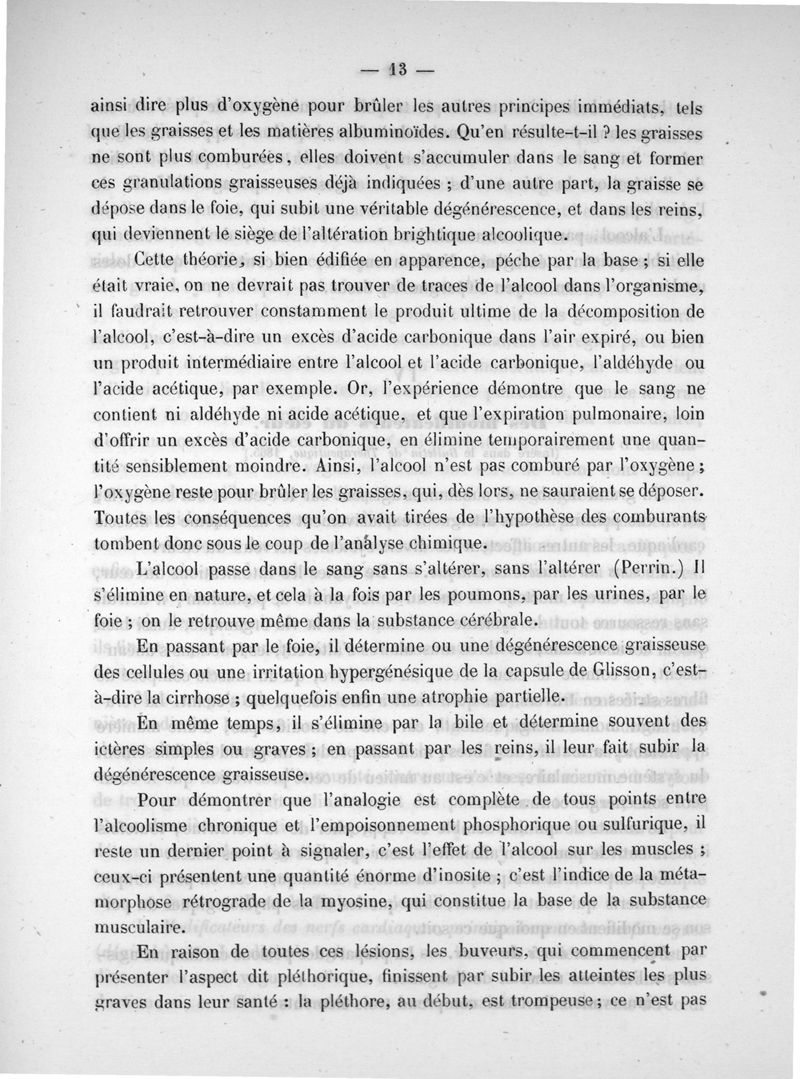 — 13 —

ainsi dire plus d'oxygène pour brûler les autres principes immédiats, tels que les graisses et les matières albuminoïdes. Qu'en résulte-t-il ? les graisses ne sont plus comburées, elles doivent s'accumuler dans le sang et former ces granulations graisseuses déjà indiquées ; d'une autre part, la graisse se dépose dans le foie, qui subit une véritable dégénérescence, et dans les reins, qui deviennent le siège de l'altération brightique alcoolique.

Cette théorie, si bien édifiée en apparence, pèche par la base ; si elle était vraie, on ne devrait pas trouver de traces de l'alcool dans l'organisme, il faudrait retrouver constamment le produit ultime de la décomposition de l'alcool, c'est-à-dire un excès d'acide carbonique dans l'air expiré, ou bien un produit intermédiaire entre l'alcool et l'acide carbonique, l'aldéhyde ou l'acide acétique, par exemple. Or, l'expérience démontre que le sang ne contient ni aldéhyde ni acide acétique, et que l'expiration pulmonaire, loin d'offrir un excès d'acide carbonique, en élimine temporairement une quantité sensiblement moindre. Ainsi, l'alcool n'est pas comburé par l'oxygène ; l'oxygène reste pour brûler les graisses, qui, dès lors, ne sauraient se déposer. Toutes les conséquences qu'on avait tirées de l'hypothèse des comburants tombent donc sous le coup de l'analyse chimique.

L'alcool passe dans le sang sans s'altérer, sans l'altérer (Perrin.) Il s'élimine en nature, et cela à la fois par les poumons, par les urines, par le foie ; on le retrouve même dans la substance cérébrale.

En passant par le foie, il détermine ou une dégénérescence graisseuse des cellules ou une irritation hypergénésique de la capsule de Glisson, c'est-à-dire la cirrhose ; quelquefois enfin une atrophie partielle.

En même temps, il s'élimine par la bile et détermine souvent des ictères simples ou graves ; en passant par les reins, il leur fait subir la dégénérescence graisseuse.

Pour démontrer que l'analogie est complète de tous points entre l'alcoolisme chronique et l'empoisonnement phosphorique ou sulfurique, il reste un dernier point à signaler, c'est l'effet de l'alcool sur les muscles ; ceux-ci présentent une quantité énorme d'inosite ; c'est l'indice de la métamorphose rétrograde de la myosine, qui constitue la base de la substance musculaire.

En raison de toutes ces lésions, les buveurs, qui commencent par présenter l'aspect dit pléthorique, finissent par subir les atteintes les plus graves dans leur santé : la pléthore, au début, est trompeuse ; ce n'est pas